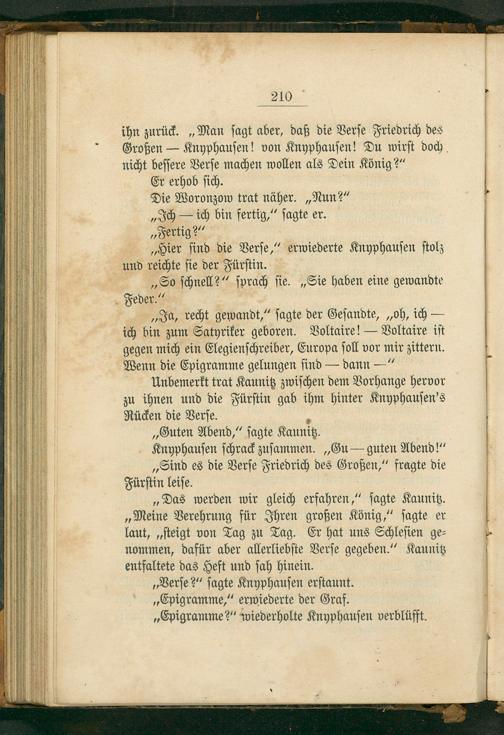 210

ihn zurück. „Man sagt aber, daß die Verse Friedrich des Großen — Knyphausen! von Knyphausen! Du wirst doch nicht bessere Verse machen wollen als Dein König?“

Er erhob sich.

Die Woronzow trat näher. „Nun?“

„Ich — ich bin fertig,“ sagte er.

„Fertig?“

„Hier sind die Verse,“ erwiederte Knyphausen stolz und reichte sie der Fürstin.

„So schnell?“ sprach sie. „Sie haben eine gewandte Feder.“

„Ja, recht gewandt,“ sagte der Gesandte, „oh, ich — ich bin zum Satyriker geboren. Voltaire! — Voltaire ist gegen mich ein Elegienschreiber, Europa soll vor mir zittern. Wenn die Epigramme gelungen sind — dann —“

Unbemerkt trat Kaunitz zwischen dem Vorhange hervor zu ihnen und die Fürstin gab ihm hinter Knyphausen's Rücken die Verse.

„Guten Abend,“ sagte Kaunitz.

Knyphausen schrack zusammen. „Gu — guten Abend!“

„Sind es die Verse Friedrich des Großen,“ fragte die Fürstin leise.

„Das werden wir gleich erfahren,“ sagte Kaunitz. „Meine Verehrung für Ihren großen König,“ sagte er laut, „steigt von Tag zu Tag. Er hat uns Schlesien genommen, dafür aber allerliebste Verse gegeben.“ Kaunitz entfaltete das Heft und sah hinein.

„Verse?“ sagte Knyphausen erstaunt.

„Epigramme,“ erwiederte der Graf.

„Epigramme?“ wiederholte Knyphausen verblüfft.